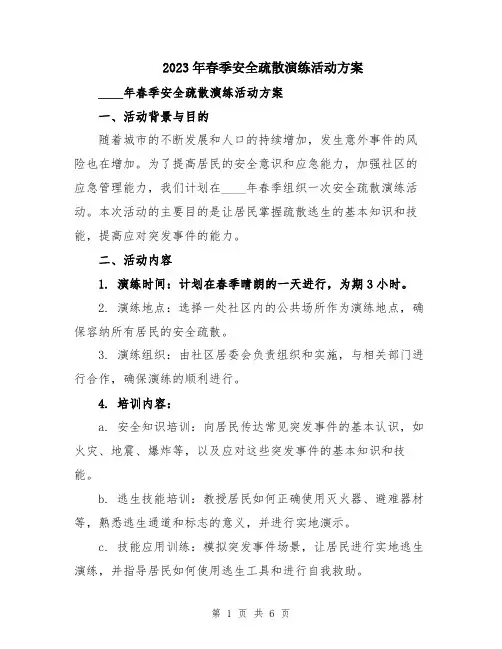 2023年春季安全疏散演练活动方案

____年春季安全疏散演练活动方案

一、活动背景与目的

随着城市的不断发展和人口的持续增加，发生意外事件的风险也在增加。为了提高居民的安全意识和应急能力，加强社区的应急管理能力，我们计划在____年春季组织一次安全疏散演练活动。本次活动的主要目的是让居民掌握疏散逃生的基本知识和技能，提高应对突发事件的能力。

二、活动内容

1. 演练时间：计划在春季晴朗的一天进行，为期3小时。

2. 演练地点：选择一处社区内的公共场所作为演练地点，确保容纳所有居民的安全疏散。

3. 演练组织：由社区居委会负责组织和实施，与相关部门进行合作，确保演练的顺利进行。

4. 培训内容：

a. 安全知识培训：向居民传达常见突发事件的基本认识，如火灾、地震、爆炸等，以及应对这些突发事件的基本知识和技能。

b. 逃生技能培训：教授居民如何正确使用灭火器、避难器材等，熟悉逃生通道和标志的意义，并进行实地演示。

c. 技能应用训练：模拟突发事件场景，让居民进行实地逃生演练，并指导居民如何使用逃生工具和进行自我救助。

第 1 页 共 6 页